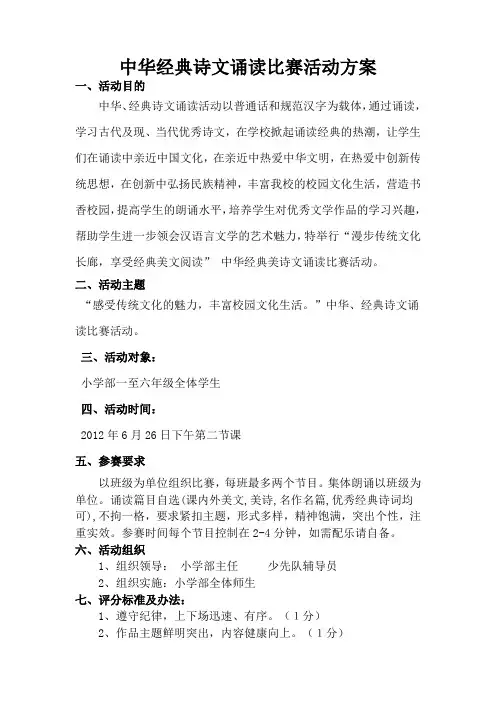 中华经典诗文诵读比赛活动方案

一、活动目的

中华、经典诗文诵读活动以普通话和规范汉字为载体，通过诵读，学习古代及现、当代优秀诗文，在学校掀起诵读经典的热潮，让学生们在诵读中亲近中国文化，在亲近中热爱中华文明，在热爱中创新传统思想，在创新中弘扬民族精神，丰富我校的校园文化生活，营造书香校园，提高学生的朗诵水平，培养学生对优秀文学作品的学习兴趣，帮助学生进一步领会汉语言文学的艺术魅力，特举行“漫步传统文化长廊，享受经典美文阅读” 中华经典美诗文诵读比赛活动。

二、活动主题

“感受传统文化的魅力，丰富校园文化生活。”中华、经典诗文诵读比赛活动。

三、活动对象：

小学部一至六年级全体学生

四、活动时间：

2012 年 6 月 26 日下午第二节课

五、参赛要求

以班级为单位组织比赛，每班最多两个节目。集体朗诵以班级为单位。诵读篇目自选(课内外美文,美诗,名作名篇,优秀经典诗词均可),不拘一格，要求紧扣主题，形式多样，精神饱满，突出个性，注重实效。参赛时间每个节目控制在 2-4 分钟，如需配乐请自备。

六、活动组织

1、组织领导： 小学部主任 少先队辅导员

2、组织实施：小学部全体师生

七、评分标准及办法：

1、遵守纪律，上下场迅速、有序。（1 分）

2、作品主题鲜明突出，内容健康向上。（1 分）